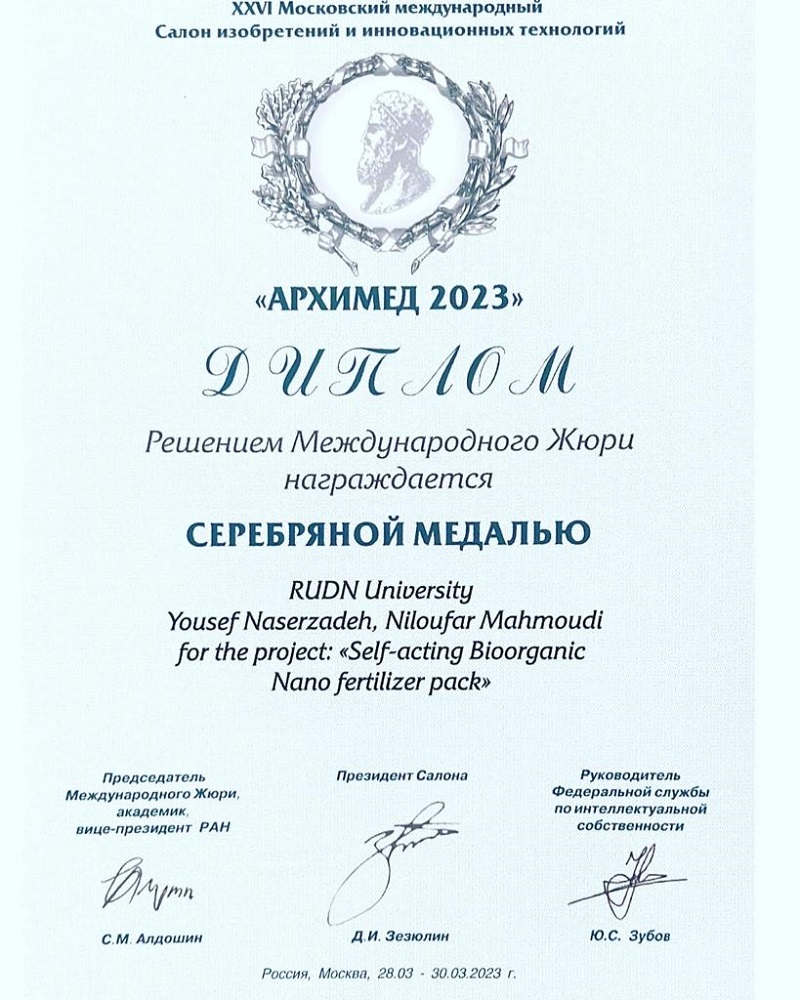 XXVI Московский международный
Салон изобретений и инновационных технологий

«АРХИМЕД 2023»

ДИПЛОМ

Решением Международного Жюри
награждается

СЕРЕБРЯНОЙ МЕДАЛЬЮ

RUDN University
Yousef Naserzadeh, Niloufar Mahmoudi
for the project: «Self-acting Bioorganic Nano fertilizer pack»

Председатель
Международного Жюри,
академик,
вице-президент РАН

С.М. Алдошин

Президент Салона

Д.И. Зезюлин

Руководитель
Федеральной службы
по интеллектуальной
собственности

Ю.С. Зубов

Россия, Москва, 28.03 - 30.03.2023 г.